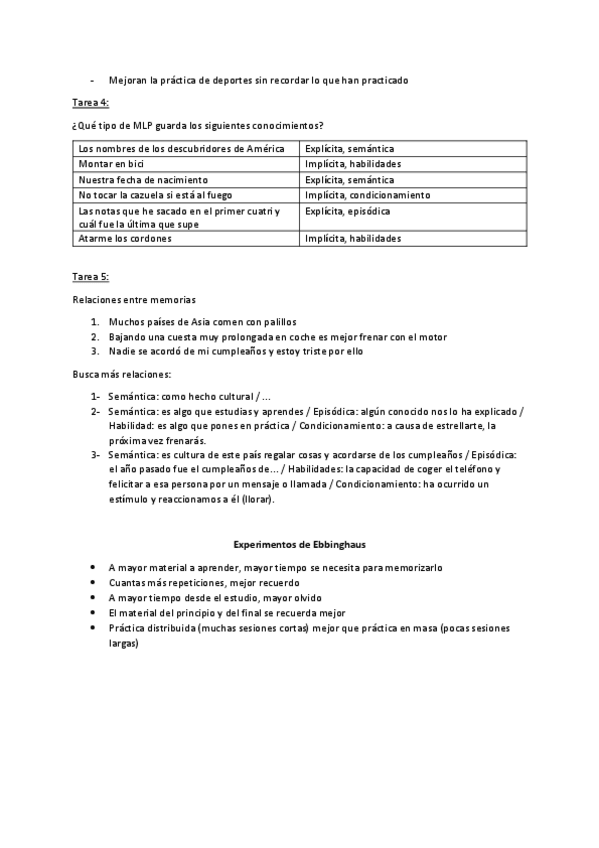 - Mejoran la práctica de deportes sin recordar lo que han practicado

Tarea 4:

¿Qué tipo de MLP guarda los siguientes conocimientos?

| Los nombres de los descubridores de América | Explícita, semántica |
|---|---|
| Montar en bici | Implícita, habilidades |
| Nuestra fecha de nacimiento | Explícita, semántica |
| No tocar la cazuela si está al fuego | Implícita, condicionamiento |
| Las notas que he sacado en el primer cuatri y cuál fue la última que supe | Explícita, episódica |
| Atarme los cordones | Implícita, habilidades |

Tarea 5:

Relaciones entre memorias

1. Muchos países de Asia comen con palillos
2. Bajando una cuesta muy prolongada en coche es mejor frenar con el motor
3. Nadie se acordó de mi cumpleaños y estoy triste por ello

Busca más relaciones:

1- Semántica: como hecho cultural / ...
2- Semántica: es algo que estudias y aprendes / Episódica: algún conocido nos lo ha explicado / Habilidad: es algo que pones en práctica / Condicionamiento: a causa de estrellarte, la próxima vez frenarás.
3- Semántica: es cultura de este país regalar cosas y acordarse de los cumpleaños / Episódica: el año pasado fue el cumpleaños de... / Habilidades: la capacidad de coger el teléfono y felicitar a esa persona por un mensaje o llamada / Condicionamiento: ha ocurrido un estímulo y reaccionamos a él (llorar).

Experimentos de Ebbinghaus

• A mayor material a aprender, mayor tiempo se necesita para memorizarlo
• Cuantas más repeticiones, mejor recuerdo
• A mayor tiempo desde el estudio, mayor olvido
• El material del principio y del final se recuerda mejor
• Práctica distribuida (muchas sesiones cortas) mejor que práctica en masa (pocas sesiones largas)